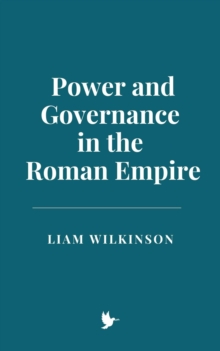 Power and Governance in the Roman Empire

LIAM WILKINSON